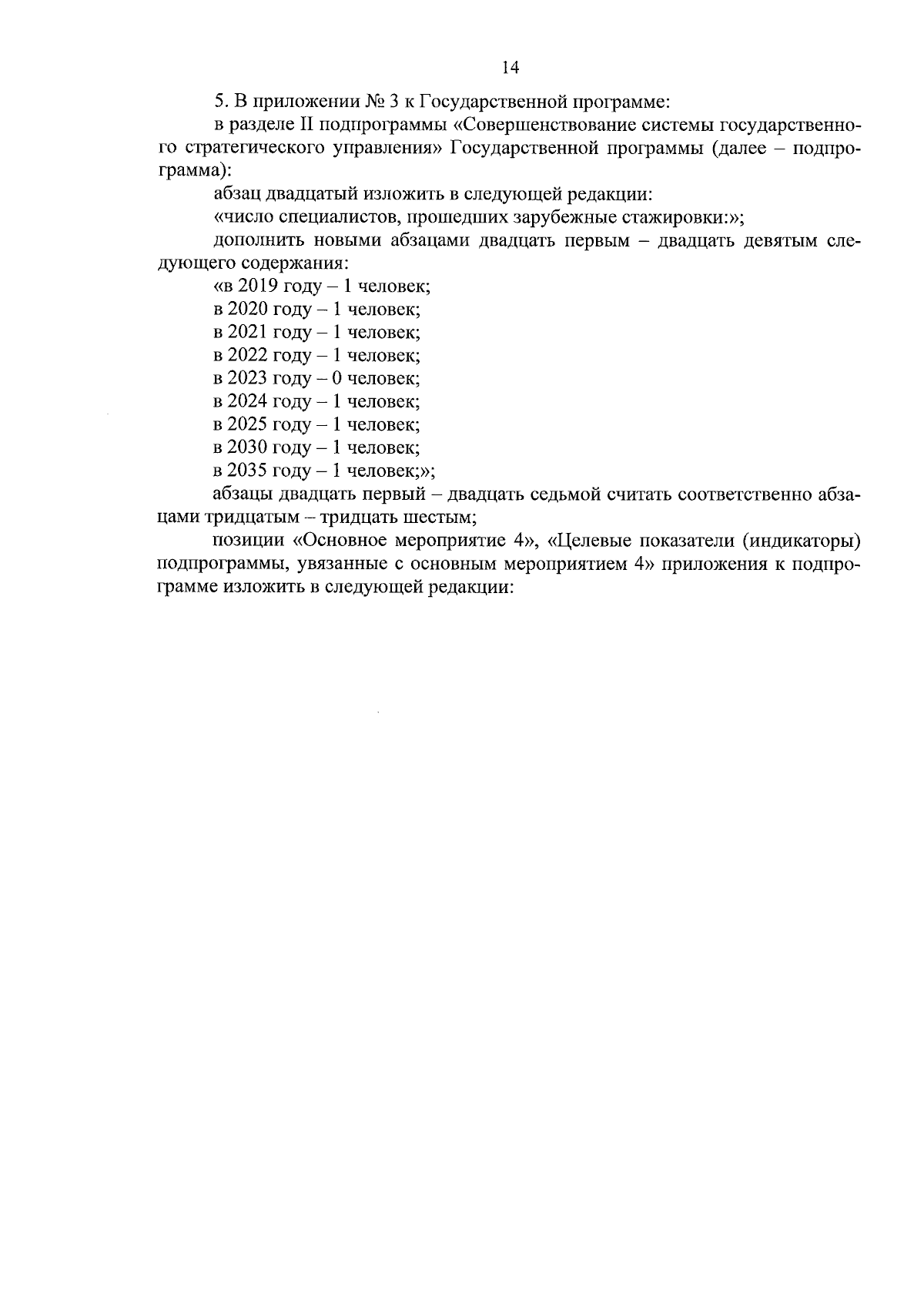 14

5. В приложении № 3 к Государственной программе:

в разделе II подпрограммы «Совершенствование системы государственного стратегического управления» Государственной программы (далее – подпрограмма):

абзац двадцатый изложить в следующей редакции:

«число специалистов, прошедших зарубежные стажировки:»;

дополнить новыми абзацами двадцать первым – двадцать девятым следующего содержания:

«в 2019 году – 1 человек;

в 2020 году – 1 человек;

в 2021 году – 1 человек;

в 2022 году – 1 человек;

в 2023 году – 0 человек;

в 2024 году – 1 человек;

в 2025 году – 1 человек;

в 2030 году – 1 человек;

в 2035 году – 1 человек;»;

абзацы двадцать первый – двадцать седьмой считать соответственно абзацами тридцатым – тридцать шестым;

позиции «Основное мероприятие 4», «Целевые показатели (индикаторы) подпрограммы, увязанные с основным мероприятием 4» приложения к подпрограмме изложить в следующей редакции: